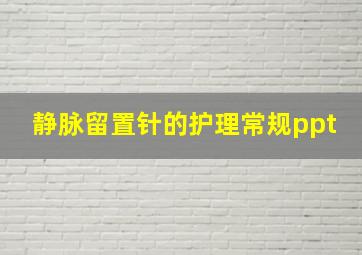 静脉留置针的护理常规ppt